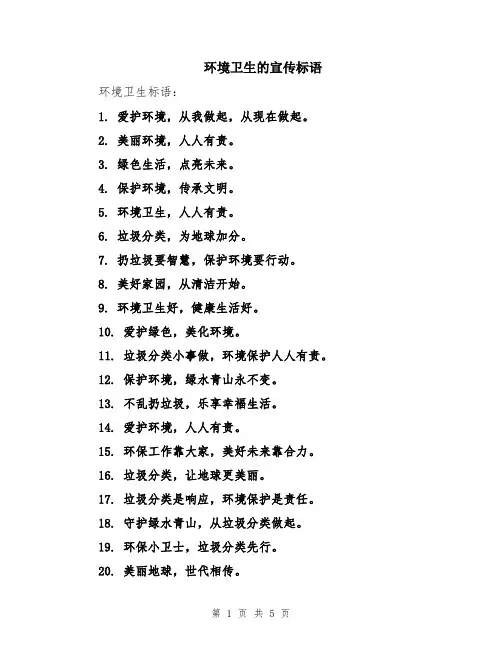 环境卫生的宣传标语

环境卫生标语：

1. 爱护环境，从我做起，从现在做起。

2. 美丽环境，人人有责。

3. 绿色生活，点亮未来。

4. 保护环境，传承文明。

5. 环境卫生，人人有责。

6. 垃圾分类，为地球加分。

7. 扔垃圾要智慧，保护环境要行动。

8. 美好家园，从清洁开始。

9. 环境卫生好，健康生活好。

10. 爱护绿色，美化环境。

11. 垃圾分类小事做，环境保护人人有责。

12. 保护环境，绿水青山永不变。

13. 不乱扔垃圾，乐享幸福生活。

14. 爱护环境，人人有责。

15. 环保工作靠大家，美好未来靠合力。

16. 垃圾分类，让地球更美丽。

17. 垃圾分类是响应，环境保护是责任。

18. 守护绿水青山，从垃圾分类做起。

19. 环保小卫士，垃圾分类先行。

20. 美丽地球，世代相传。

第 1 页 共 5 页